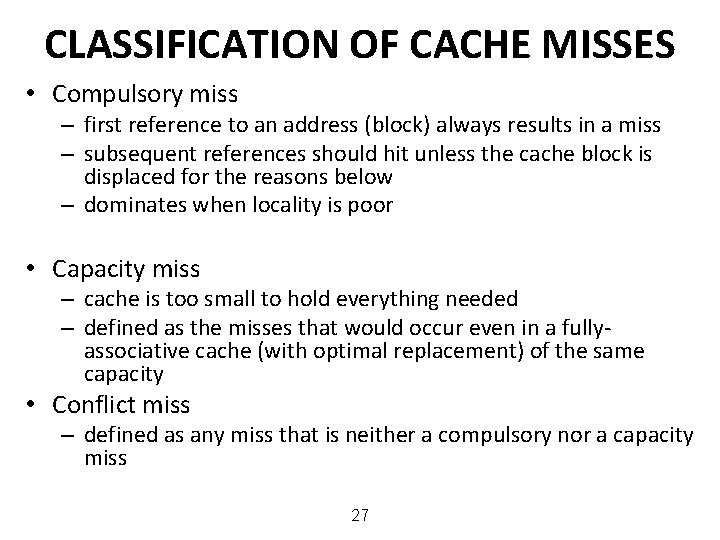 CLASSIFICATION OF CACHE MISSES

• Compulsory miss
– first reference to an address (block) always results in a miss
– subsequent references should hit unless the cache block is displaced for the reasons below
– dominates when locality is poor

• Capacity miss
– cache is too small to hold everything needed
– defined as the misses that would occur even in a fully-associative cache (with optimal replacement) of the same capacity

• Conflict miss
– defined as any miss that is neither a compulsory nor a capacity miss

27